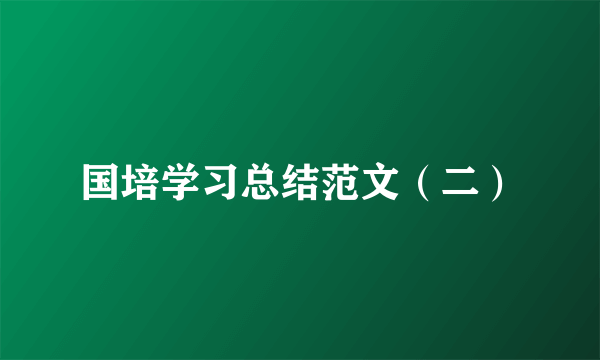 国培学习总结范文（二）